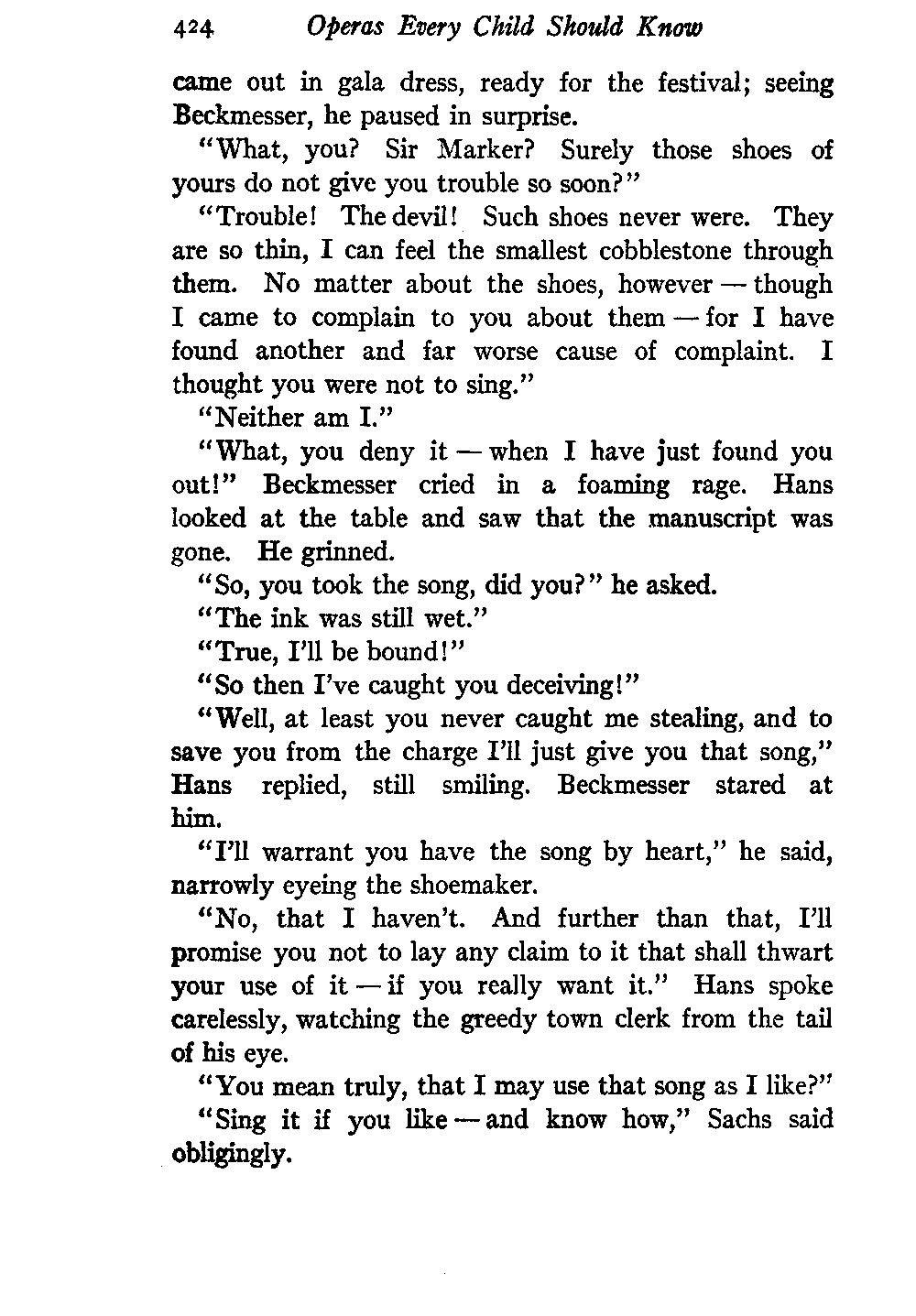 424 Operas Every Child Should Know

came out in gala dress, ready for the festival; seeing Beckmesser, he paused in surprise.

"What, you? Sir Marker? Surely those shoes of yours do not give you trouble so soon?"

"Trouble! The devil! Such shoes never were. They are so thin, I can feel the smallest cobblestone through them. No matter about the shoes, however — though I came to complain to you about them — for I have found another and far worse cause of complaint. I thought you were not to sing."

"Neither am I."

"What, you deny it — when I have just found you out!" Beckmesser cried in a foaming rage. Hans looked at the table and saw that the manuscript was gone. He grinned.

"So, you took the song, did you?" he asked.

"The ink was still wet."

"True, I'll be bound!"

"So then I've caught you deceiving!"

"Well, at least you never caught me stealing, and to save you from the charge I'll just give you that song," Hans replied, still smiling. Beckmesser stared at him.

"I'll warrant you have the song by heart," he said, narrowly eyeing the shoemaker.

"No, that I haven't. And further than that, I'll promise you not to lay any claim to it that shall thwart your use of it — if you really want it." Hans spoke carelessly, watching the greedy town clerk from the tail of his eye.

"You mean truly, that I may use that song as I like?"

"Sing it if you like — and know how," Sachs said obligingly.